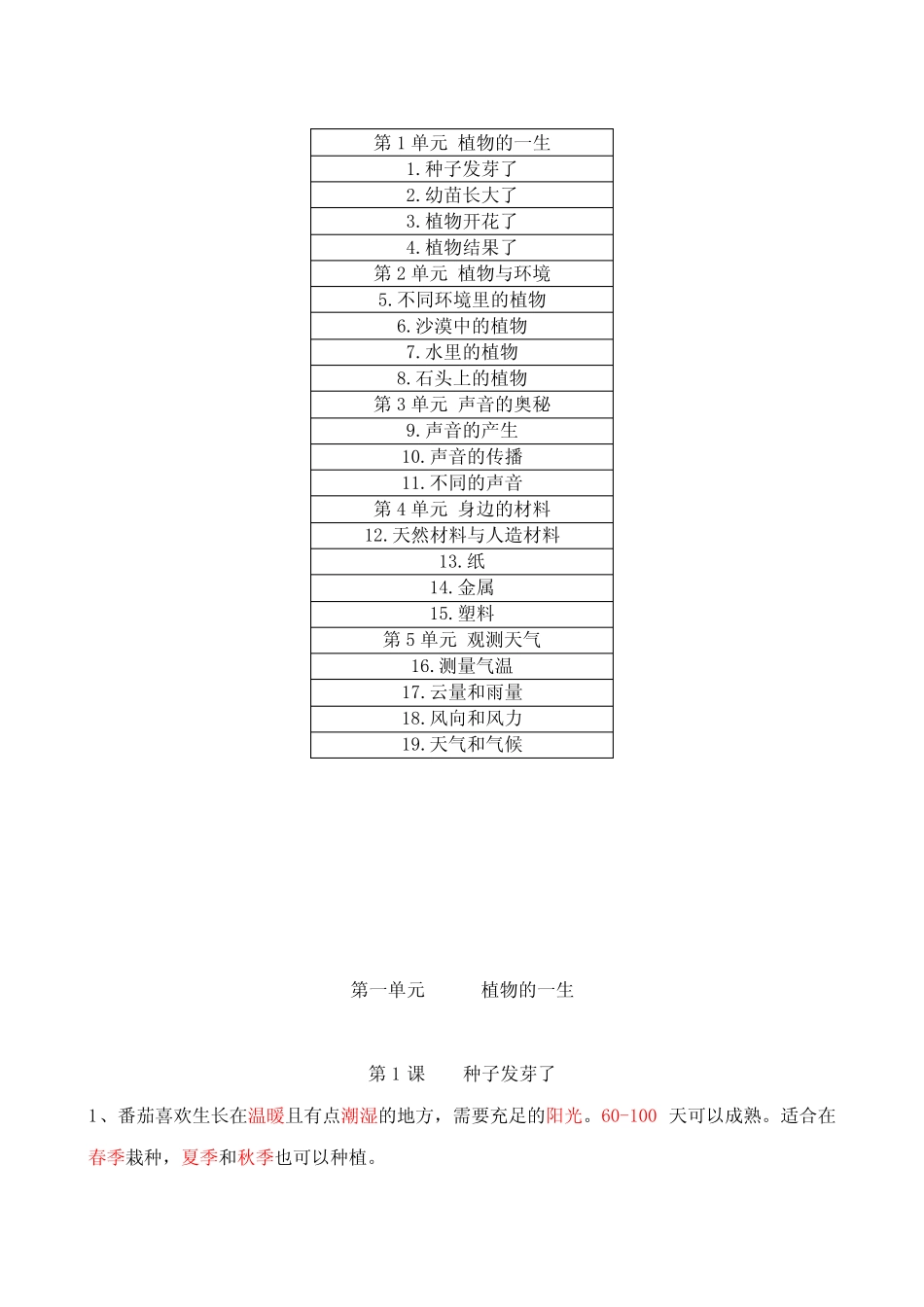 | 第 1 单元 植物的一生 |
|---|
| 1.种子发芽了 |
| 2.幼苗长大了 |
| 3.植物开花了 |
| 4.植物结果了 |
| 第 2 单元 植物与环境 |
| 5.不同环境里的植物 |
| 6.沙漠中的植物 |
| 7.水里的植物 |
| 8.石头上的植物 |
| 第 3 单元 声音的奥秘 |
| 9.声音的产生 |
| 10.声音的传播 |
| 11.不同的声音 |
| 第 4 单元 身边的材料 |
| 12.天然材料与人造材料 |
| 13.纸 |
| 14.金属 |
| 15.塑料 |
| 第 5 单元 观测天气 |
| 16.测量气温 |
| 17.云量和雨量 |
| 18.风向和风力 |
| 19.天气和气候 |

第一单元 植物的一生

第 1 课 种子发芽了

1、番茄喜欢生长在温暖且有点潮湿的地方，需要充足的阳光。60-100 天可以成熟。适合在春季栽种，夏季和秋季也可以种植。